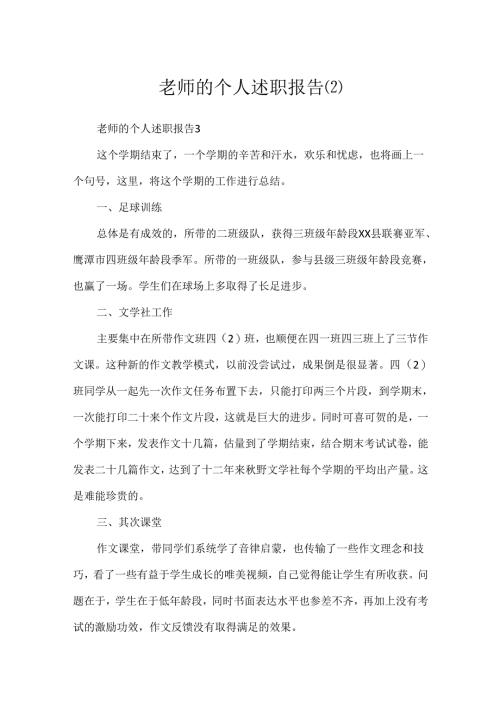 老师的个人述职报告(2)

老师的个人述职报告3

这个学期结束了，一个学期的辛苦和汗水，欢乐和忧虑，也将画上一个句号，这里，将这个学期的工作进行总结。

一、足球训练

总体是有成效的，所带的二班级队，获得三班级年龄段XX县联赛亚军、鹰潭市四班级年龄段季军。所带的一班级队，参与县级三班级年龄段竞赛，也赢了一场。学生们在球场上多取得了长足进步。

二、文学社工作

主要集中在所带作文班四（2）班，也顺便在四一班四三班上了三节作文课。这种新的作文教学模式，以前没尝试过，成果倒是很显著。四（2）班同学从一起先一次作文任务布置下去，只能打印两三个片段，到学期末，一次能打印二十来个作文片段，这就是巨大的进步。同时可喜可贺的是，一个学期下来，发表作文十几篇，估量到了学期结束，结合期末考试试卷，能发表二十几篇作文，达到了十二年来秋野文学社每个学期的平均出产量。这是难能珍贵的。

三、其次课堂

作文课堂，带同学们系统学了音律启蒙，也传输了一些作文理念和技巧，看了一些有益于学生成长的唯美视频，自己觉得能让学生有所收获。问题在于，学生在于低年龄段，同时书面表达水平也参差不齐，再加上没有考试的激励功效，作文反馈没有取得满足的效果。